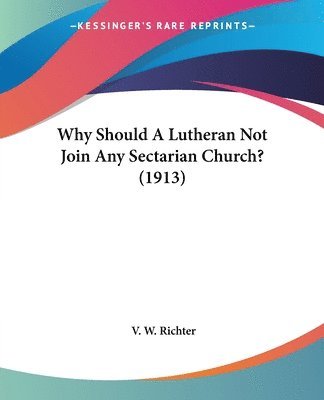 —KESSINGER'S RARE REPRINTS—

Why Should A Lutheran Not Join Any Sectarian Church? (1913)

V. W. Richter